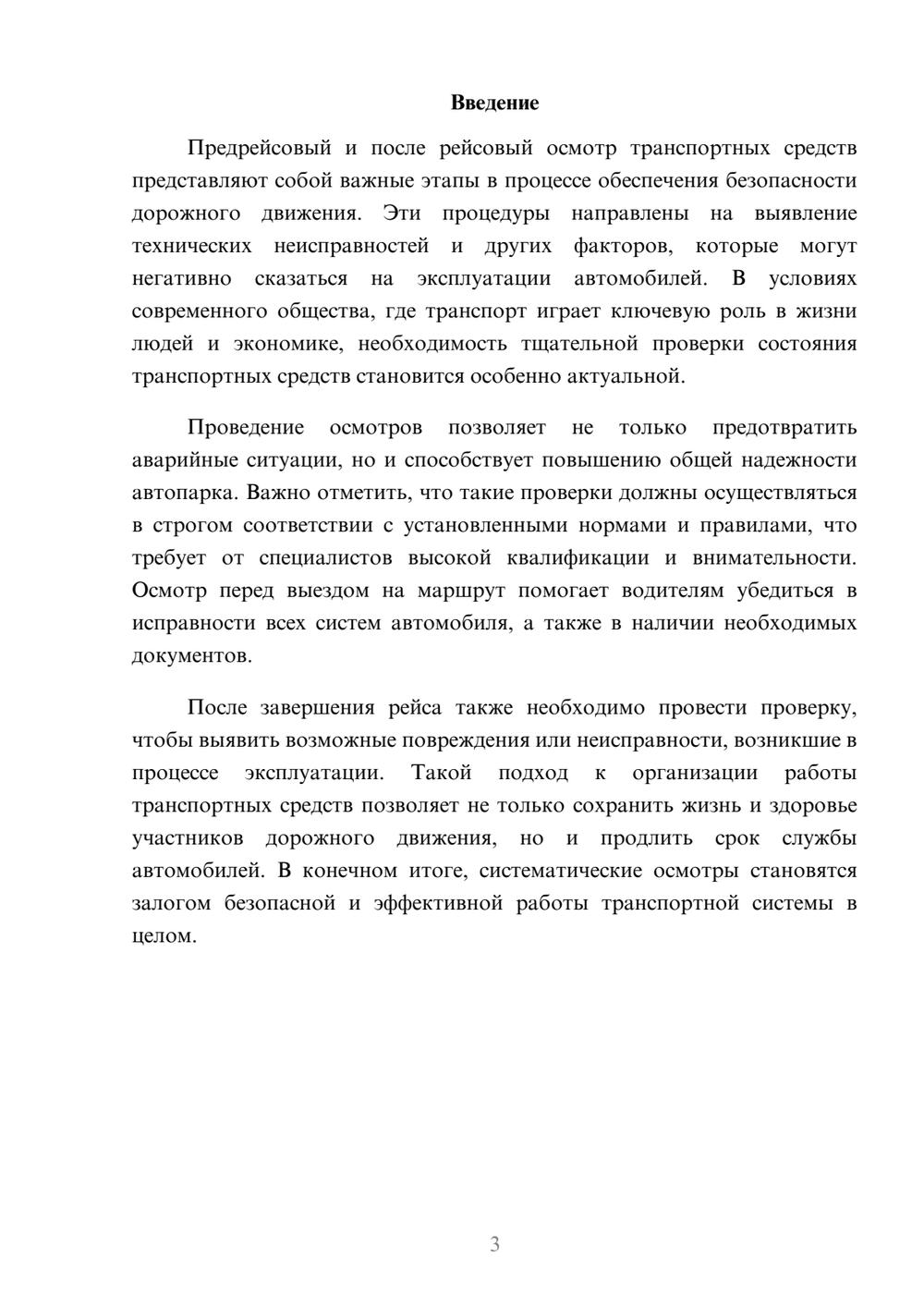 Введение

Предрейсовый и после рейсовый осмотр транспортных средств представляют собой важные этапы в процессе обеспечения безопасности дорожного движения. Эти процедуры направлены на выявление технических неисправностей и других факторов, которые могут негативно сказаться на эксплуатации автомобилей. В условиях современного общества, где транспорт играет ключевую роль в жизни людей и экономике, необходимость тщательной проверки состояния транспортных средств становится особенно актуальной.

Проведение осмотров позволяет не только предотвратить аварийные ситуации, но и способствует повышению общей надежности автопарка. Важно отметить, что такие проверки должны осуществляться в строгом соответствии с установленными нормами и правилами, что требует от специалистов высокой квалификации и внимательности. Осмотр перед выездом на маршрут помогает водителям убедиться в исправности всех систем автомобиля, а также в наличии необходимых документов.

После завершения рейса также необходимо провести проверку, чтобы выявить возможные повреждения или неисправности, возникшие в процессе эксплуатации. Такой подход к организации работы транспортных средств позволяет не только сохранить жизнь и здоровье участников дорожного движения, но и продлить срок службы автомобилей. В конечном итоге, систематические осмотры становятся залогом безопасной и эффективной работы транспортной системы в целом.

3